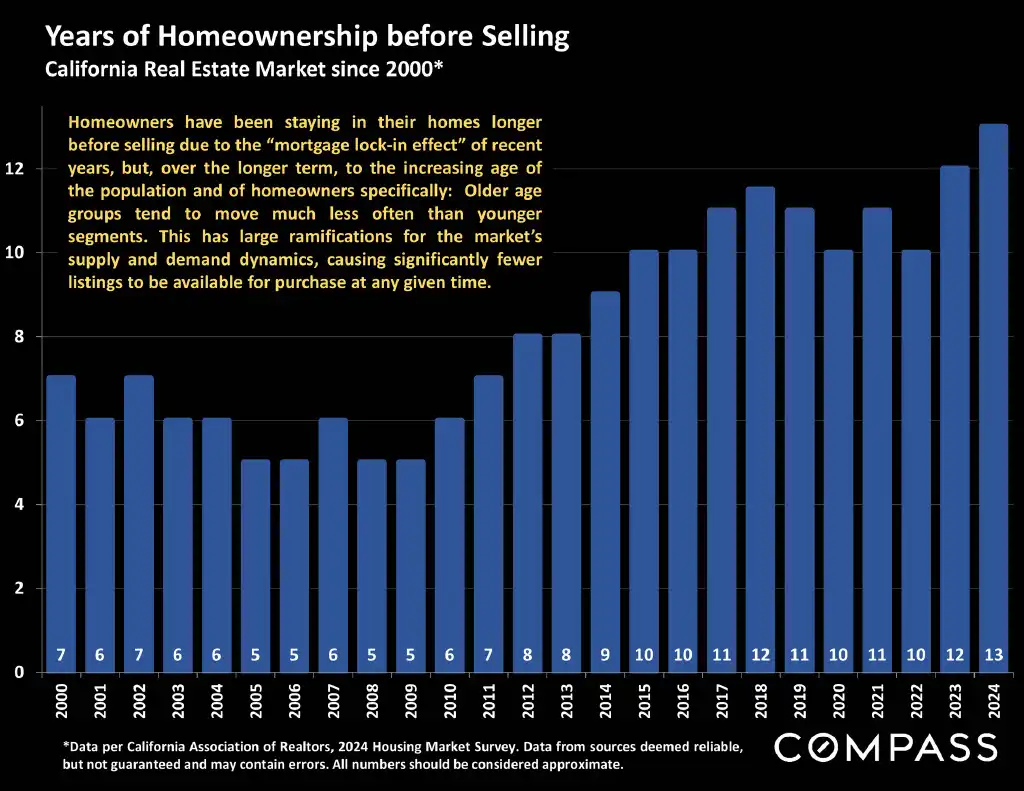 Years of Homeownership before Selling
California Real Estate Market since 2000*

Homeowners have been staying in their homes longer before selling due to the "mortgage lock-in effect" of recent years, but, over the longer term, to the increasing age of the population and of homeowners specifically: Older age groups tend to move much less often than younger segments. This has large ramifications for the market's supply and demand dynamics, causing significantly fewer listings to be available for purchase at any given time.

12
10
8
6
4
2
0

7 6 7 6 6 5 5 6 5 5 6 7 8 8 9 10 10 11 12 11 10 11 10 12 13

2000 2001 2002 2003 2004 2005 2006 2007 2008 2009 2010 2011 2012 2013 2014 2015 2016 2017 2018 2019 2020 2021 2022 2023 2024

*Data per California Association of Realtors, 2024 Housing Market Survey. Data from sources deemed reliable, but not guaranteed and may contain errors. All numbers should be considered approximate.

COMPASS